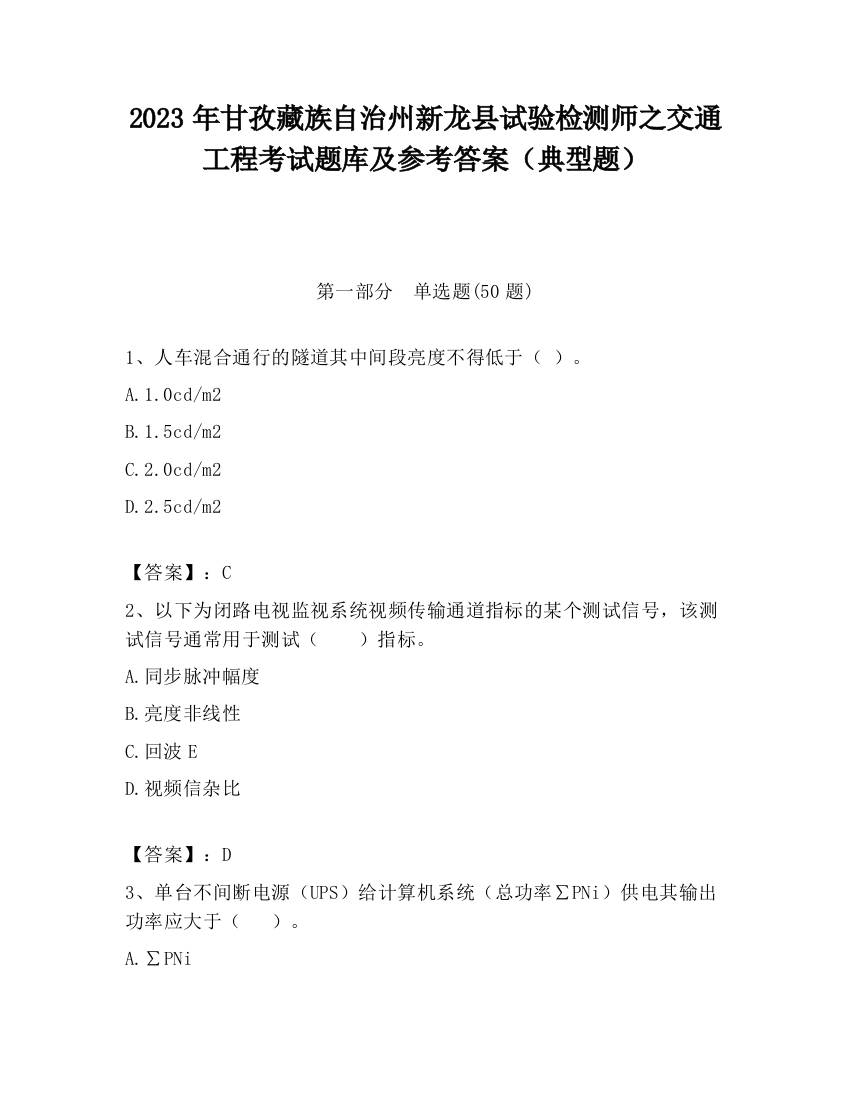 2023 年甘孜藏族自治州新龙县试验检测师之交通工程考试题库及参考答案（典型题）

第一部分　单选题(50 题)

1、人车混合通行的隧道其中间段亮度不得低于（ ）。

A.1.0cd/m2

B.1.5cd/m2

C.2.0cd/m2

D.2.5cd/m2

【答案】：C

2、以下为闭路电视监视系统视频传输通道指标的某个测试信号，该测试信号通常用于测试（　　）指标。

A.同步脉冲幅度

B.亮度非线性

C.回波 E

D.视频信杂比

【答案】：D

3、单台不间断电源（UPS）给计算机系统（总功率∑PNi）供电其输出功率应大于（　　）。

A.∑PNi